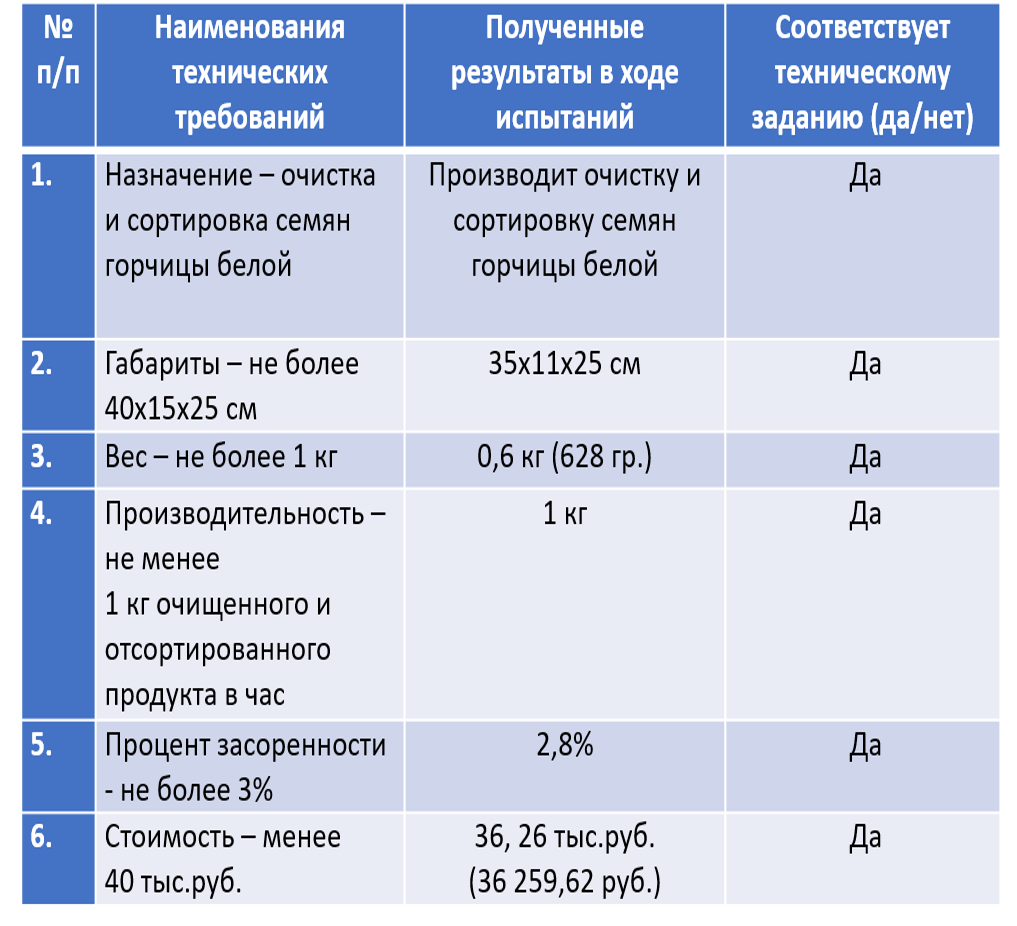 | № п/п | Наименования технических требований | Полученные результаты в ходе испытаний | Соответствует техническому заданию (да/нет) |
|---|---|---|---|
| 1. | Назначение – очистка и сортировка семян горчицы белой | Производит очистку и сортировку семян горчицы белой | Да |
| 2. | Габариты – не более 40х15х25 см | 35х11х25 см | Да |
| 3. | Вес – не более 1 кг | 0,6 кг (628 гр.) | Да |
| 4. | Производительность – не менее 1 кг очищенного и отсортированного продукта в час | 1 кг | Да |
| 5. | Процент засоренности - не более 3% | 2,8% | Да |
| 6. | Стоимость – менее 40 тыс.руб. | 36, 26 тыс.руб. (36 259,62 руб.) | Да |